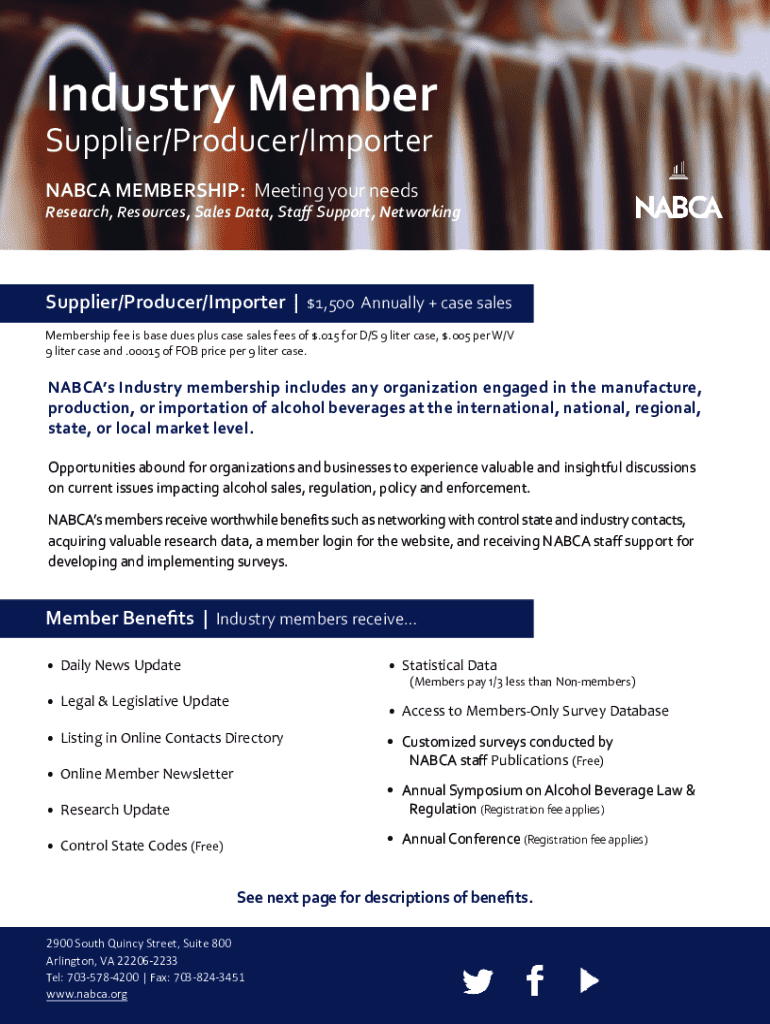 Industry Member
Supplier/Producer/Importer

NABCA MEMBERSHIP: Meeting your needs
Research, Resources, Sales Data, Staff Support, Networking

NABCA

Supplier/Producer/Importer | $1,500 Annually + case sales

Membership fee is base dues plus case sales fees of $.015 for D/S 9 liter case, $.005 per W/V 9 liter case and .00015 of FOB price per 9 liter case.

NABCA's Industry membership includes any organization engaged in the manufacture, production, or importation of alcohol beverages at the international, national, regional, state, or local market level.

Opportunities abound for organizations and businesses to experience valuable and insightful discussions on current issues impacting alcohol sales, regulation, policy and enforcement.

NABCA's members receive worthwhile benefits such as networking with control state and industry contacts, acquiring valuable research data, a member login for the website, and receiving NABCA staff support for developing and implementing surveys.

Member Benefits | Industry members receive...

• Daily News Update
• Legal & Legislative Update
• Listing in Online Contacts Directory
• Online Member Newsletter
• Research Update
• Control State Codes (Free)

• Statistical Data (Members pay 1/3 less than Non-members)
• Access to Members-Only Survey Database
• Customized surveys conducted by NABCA staff Publications (Free)
• Annual Symposium on Alcohol Beverage Law & Regulation (Registration fee applies)
• Annual Conference (Registration fee applies)

See next page for descriptions of benefits.

2900 South Quincy Street, Suite 800
Arlington, VA 22206-2233
Tel: 703-578-4200 | Fax: 703-824-3451
www.nabca.org